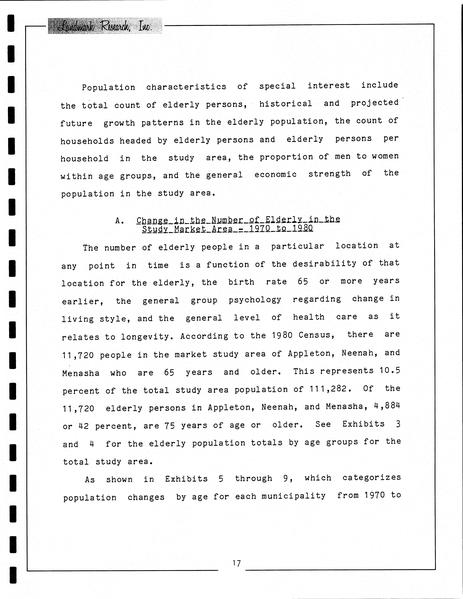 Landmark Research, Inc.

Population characteristics of special interest include the total count of elderly persons, historical and projected future growth patterns in the elderly population, the count of households headed by elderly persons and elderly persons per household in the study area, the proportion of men to women within age groups, and the general economic strength of the population in the study area.

A. Change in the Number of Elderly in the Study Market Area - 1970 to 1980

The number of elderly people in a particular location at any point in time is a function of the desirability of that location for the elderly, the birth rate 65 or more years earlier, the general group psychology regarding change in living style, and the general level of health care as it relates to longevity. According to the 1980 Census, there are 11,720 people in the market study area of Appleton, Neenah, and Menasha who are 65 years and older. This represents 10.5 percent of the total study area population of 111,282. Of the 11,720 elderly persons in Appleton, Neenah, and Menasha, 4,884 or 42 percent, are 75 years of age or older. See Exhibits 3 and 4 for the elderly population totals by age groups for the total study area.

As shown in Exhibits 5 through 9, which categorizes population changes by age for each municipality from 1970 to

17